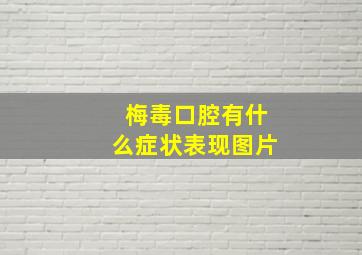 梅毒口腔有什么症状表现图片